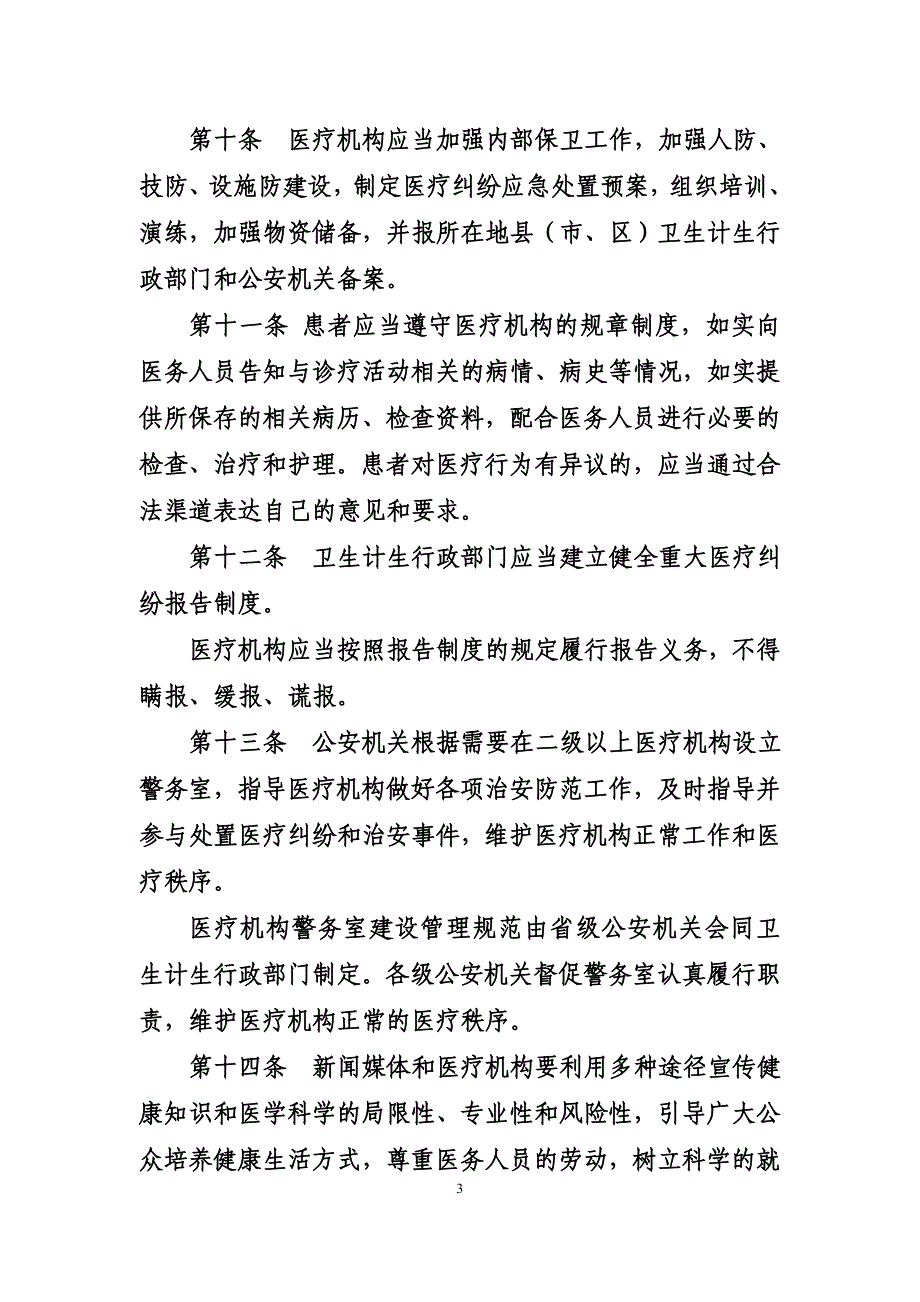 第十条　医疗机构应当加强内部保卫工作，加强人防、技防、设施防建设，制定医疗纠纷应急处置预案，组织培训、演练，加强物资储备，并报所在地县（市、区）卫生计生行政部门和公安机关备案。

第十一条 患者应当遵守医疗机构的规章制度，如实向医务人员告知与诊疗活动相关的病情、病史等情况，如实提供所保存的相关病历、检查资料，配合医务人员进行必要的检查、治疗和护理。患者对医疗行为有异议的，应当通过合法渠道表达自己的意见和要求。

第十二条　卫生计生行政部门应当建立健全重大医疗纠纷报告制度。

医疗机构应当按照报告制度的规定履行报告义务，不得瞒报、缓报、谎报。

第十三条　公安机关根据需要在二级以上医疗机构设立警务室，指导医疗机构做好各项治安防范工作，及时指导并参与处置医疗纠纷和治安事件，维护医疗机构正常工作和医疗秩序。

医疗机构警务室建设管理规范由省级公安机关会同卫生计生行政部门制定。各级公安机关督促警务室认真履行职责，维护医疗机构正常的医疗秩序。

第十四条　新闻媒体和医疗机构要利用多种途径宣传健康知识和医学科学的局限性、专业性和风险性，引导广大公众培养健康生活方式，尊重医务人员的劳动，树立科学的就

3